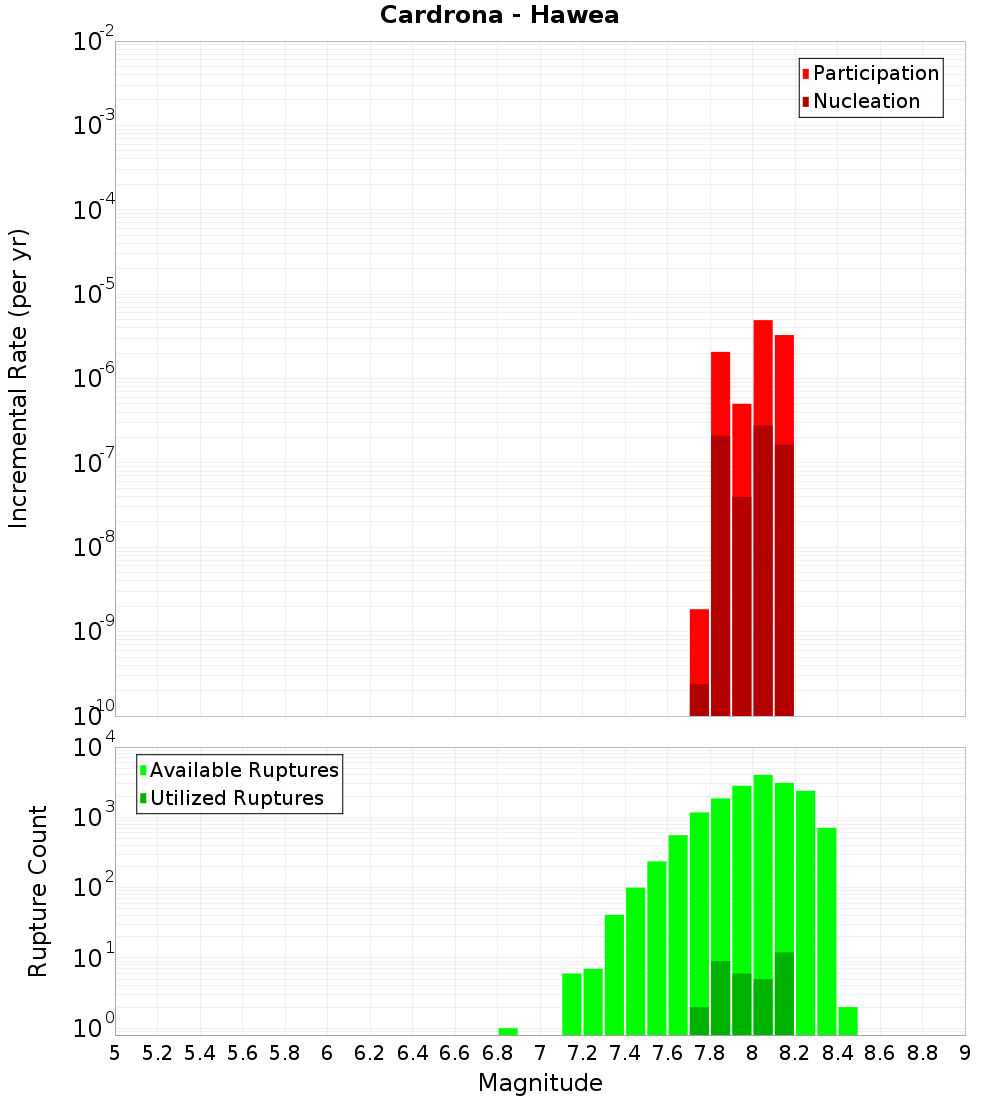 Cardrona - Hawea

Participation
Nucleation

Incremental Rate (per yr)

$10^{-2}$
$10^{-3}$
$10^{-4}$
$10^{-5}$
$10^{-6}$
$10^{-7}$
$10^{-8}$
$10^{-9}$
$10^{-10}$

Available Ruptures
Utilized Ruptures

Rupture Count

$10^{4}$
$10^{3}$
$10^{2}$
$10^{1}$
$10^{0}$

5 5.2 5.4 5.6 5.8 6 6.2 6.4 6.6 6.8 7 7.2 7.4 7.6 7.8 8 8.2 8.4 8.6 8.8 9

Magnitude